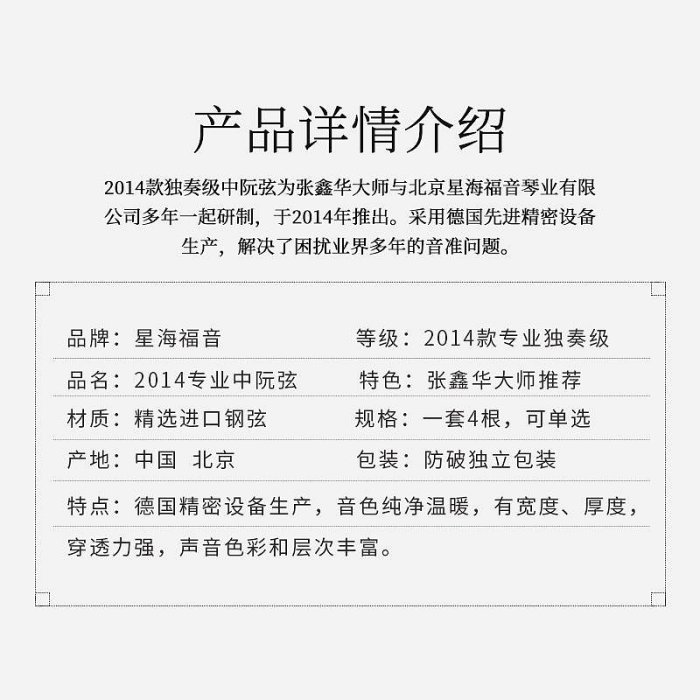 产品详情介绍

2014款独奏级中阮弦为张鑫华大师与北京星海福音琴业有限公司多年一起研制，于2014年推出。采用德国先进精密设备生产，解决了困扰业界多年的音准问题。

品牌：星海福音
等级：2014款专业独奏级
品名：2014专业中阮弦
特色：张鑫华大师推荐
材质：精选进口钢弦
规格：一套4根，可单选
产地：中国 北京
包装：防破独立包装
特点：德国精密设备生产，音色纯净温暖，有宽度、厚度，穿透力强，声音色彩和层次丰富。